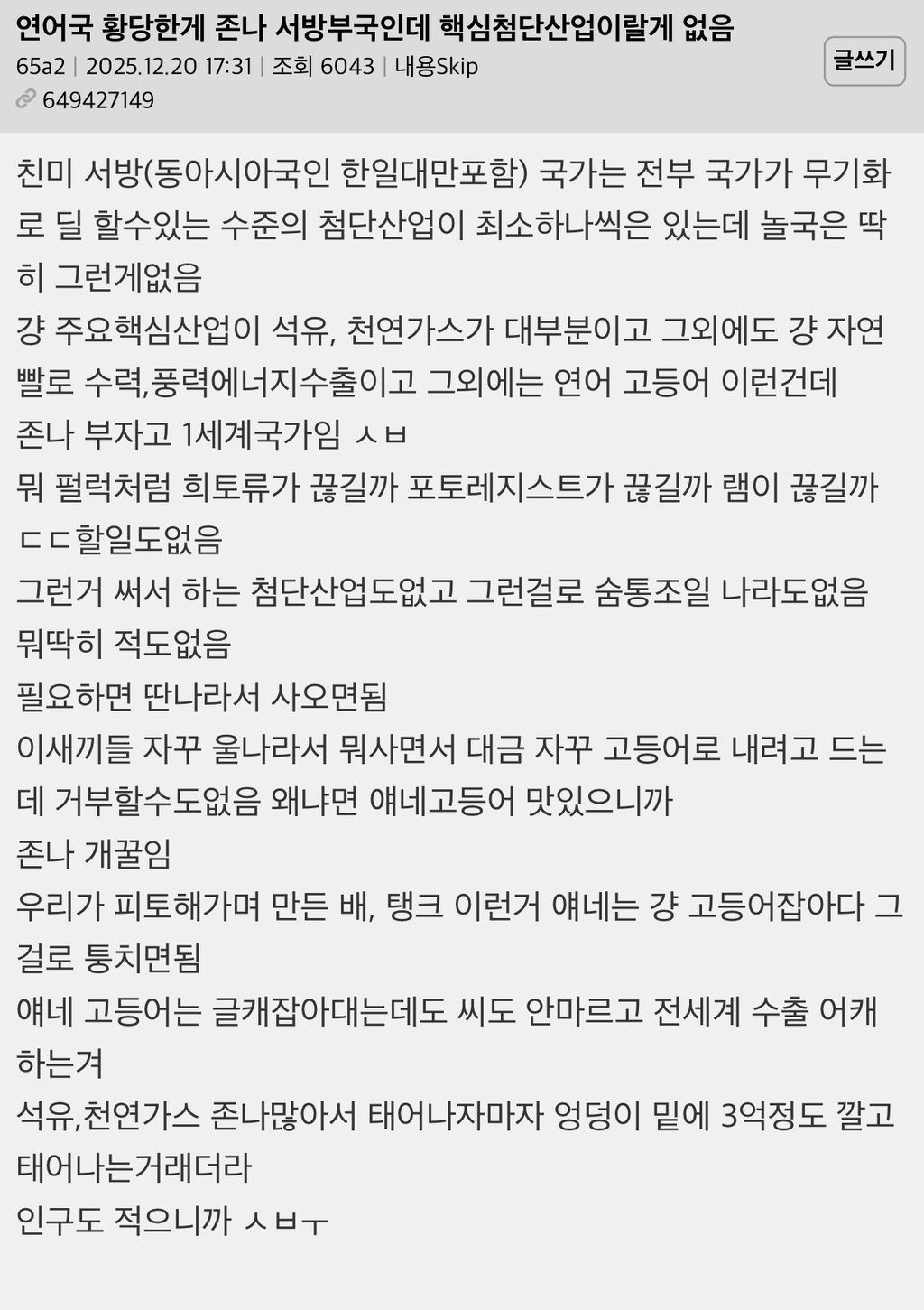 연어국 황당한게 존나 서방부국인데 핵심첨단산업이랄게 없음
65a2 | 2025.12.20 17:31 | 조회 6043 | 내용Skip
글쓰기
649427149

친미 서방(동아시아국인 한일대만포함) 국가는 전부 국가가 무기화로 딜 할수있는 수준의 첨단산업이 최소하나씩은 있는데 놀국은 딱히 그런게없음
걍 주요핵심산업이 석유, 천연가스가 대부분이고 그외에도 걍 자연빨로 수력,풍력에너지수출이고 그외에는 연어 고등어 이런건데
존나 부자고 1세계국가임 ㅅㅂ
뭐 펄럭처럼 희토류가 끊길까 포토레지스트가 끊길까 램이 끊길까 ㄷㄷ할일도없음
그런거 써서 하는 첨단산업도없고 그런걸로 숨통조일 나라도없음
뭐딱히 적도없음
필요하면 딴나라서 사오면됨
이새끼들 자꾸 울나라서 뭐사면서 대금 자꾸 고등어로 내려고 드는데 거부할수도없음 왜냐면 얘네고등어 맛있으니까
존나 개꿀임
우리가 피토해가며 만든 배, 탱크 이런거 얘네는 걍 고등어잡아다 그걸로 퉁치면됨
얘네 고등어는 글캐잡아대는데도 씨도 안마르고 전세계 수출 어캐하는겨
석유,천연가스 존나많아서 태어나자마자 엉덩이 밑에 3억정도 깔고 태어나는거래더라
인구도 적으니까 ㅅㅂㅜ